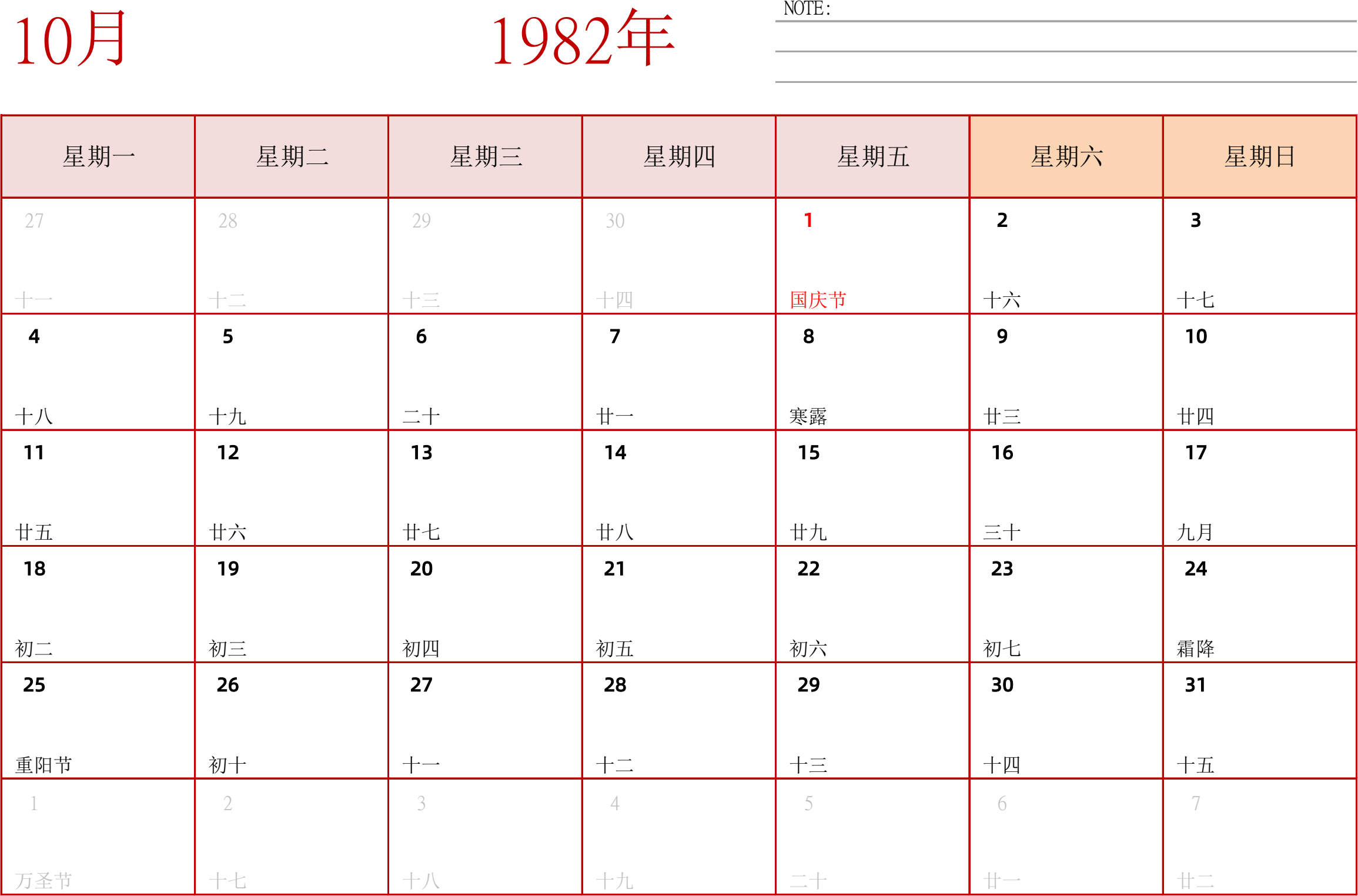 10月 1982年

NOTE:

| 星期一 | 星期二 | 星期三 | 星期四 | 星期五 | 星期六 | 星期日 |
|---|---|---|---|---|---|---|
| 27 十一 | 28 十二 | 29 十三 | 30 十四 | 1 国庆节 | 2 十六 | 3 十七 |
| 4 十八 | 5 十九 | 6 二十 | 7 廿一 | 8 寒露 | 9 廿三 | 10 廿四 |
| 11 廿五 | 12 廿六 | 13 廿七 | 14 廿八 | 15 廿九 | 16 三十 | 17 九月 |
| 18 初二 | 19 初三 | 20 初四 | 21 初五 | 22 初六 | 23 初七 | 24 霜降 |
| 25 重阳节 | 26 初十 | 27 十一 | 28 十二 | 29 十三 | 30 十四 | 31 十五 |
| 1 万圣节 | 2 十七 | 3 十八 | 4 十九 | 5 二十 | 6 廿一 | 7 廿二 |